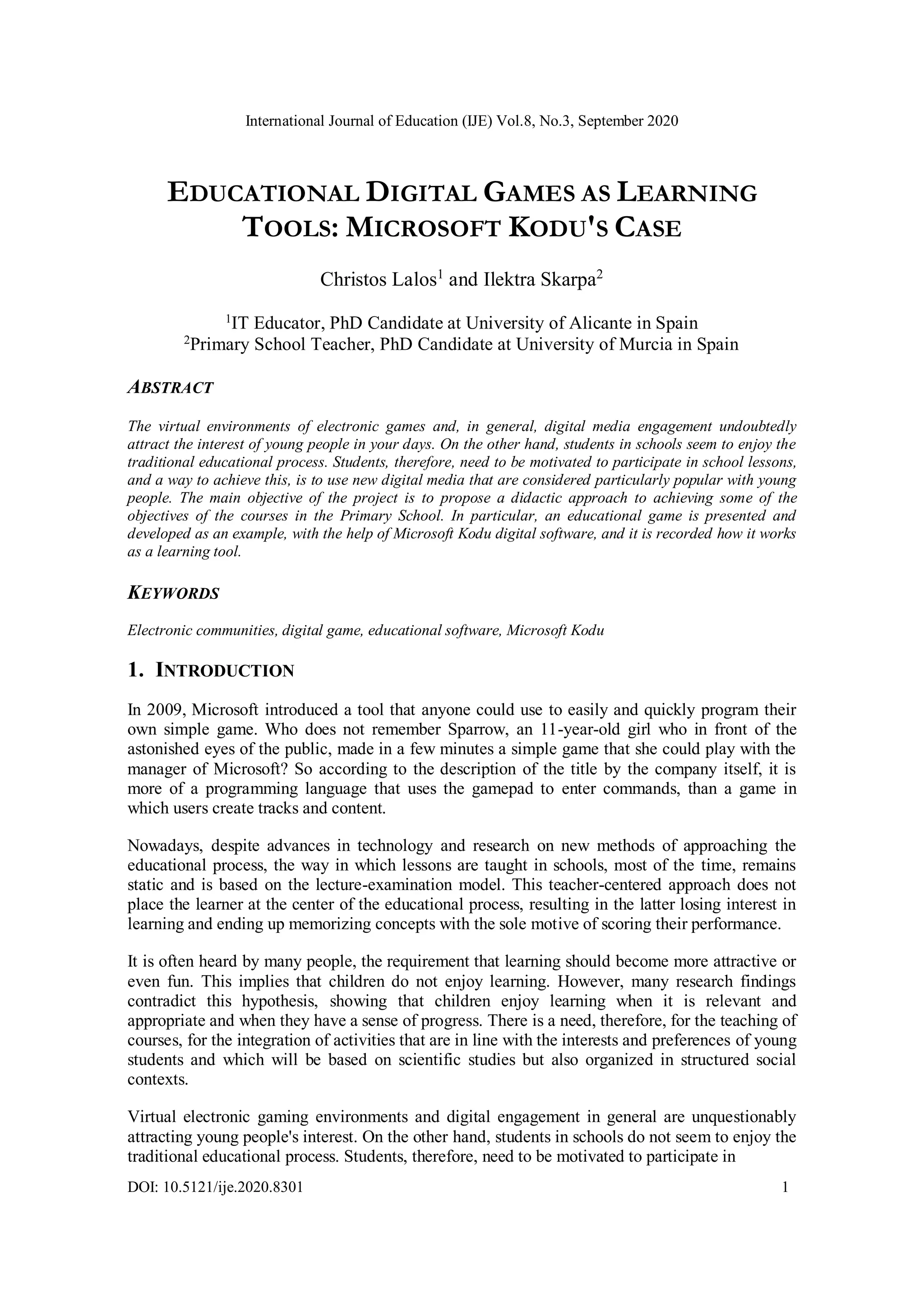 International Journal of Education (IJE) Vol.8, No.3, September 2020

EDUCATIONAL DIGITAL GAMES AS LEARNING TOOLS: MICROSOFT KODU'S CASE

Christos Lalos$^1$ and Ilektra Skarpa$^2$

$^1$IT Educator, PhD Candidate at University of Alicante in Spain
$^2$Primary School Teacher, PhD Candidate at University of Murcia in Spain

ABSTRACT

The virtual environments of electronic games and, in general, digital media engagement undoubtedly attract the interest of young people in your days. On the other hand, students in schools seem to enjoy the traditional educational process. Students, therefore, need to be motivated to participate in school lessons, and a way to achieve this, is to use new digital media that are considered particularly popular with young people. The main objective of the project is to propose a didactic approach to achieving some of the objectives of the courses in the Primary School. In particular, an educational game is presented and developed as an example, with the help of Microsoft Kodu digital software, and it is recorded how it works as a learning tool.

KEYWORDS

Electronic communities, digital game, educational software, Microsoft Kodu

1. INTRODUCTION

In 2009, Microsoft introduced a tool that anyone could use to easily and quickly program their own simple game. Who does not remember Sparrow, an 11-year-old girl who in front of the astonished eyes of the public, made in a few minutes a simple game that she could play with the manager of Microsoft? So according to the description of the title by the company itself, it is more of a programming language that uses the gamepad to enter commands, than a game in which users create tracks and content.

Nowadays, despite advances in technology and research on new methods of approaching the educational process, the way in which lessons are taught in schools, most of the time, remains static and is based on the lecture-examination model. This teacher-centered approach does not place the learner at the center of the educational process, resulting in the latter losing interest in learning and ending up memorizing concepts with the sole motive of scoring their performance.

It is often heard by many people, the requirement that learning should become more attractive or even fun. This implies that children do not enjoy learning. However, many research findings contradict this hypothesis, showing that children enjoy learning when it is relevant and appropriate and when they have a sense of progress. There is a need, therefore, for the teaching of courses, for the integration of activities that are in line with the interests and preferences of young students and which will be based on scientific studies but also organized in structured social contexts.

Virtual electronic gaming environments and digital engagement in general are unquestionably attracting young people's interest. On the other hand, students in schools do not seem to enjoy the traditional educational process. Students, therefore, need to be motivated to participate in

DOI: 10.5121/ije.2020.8301 1